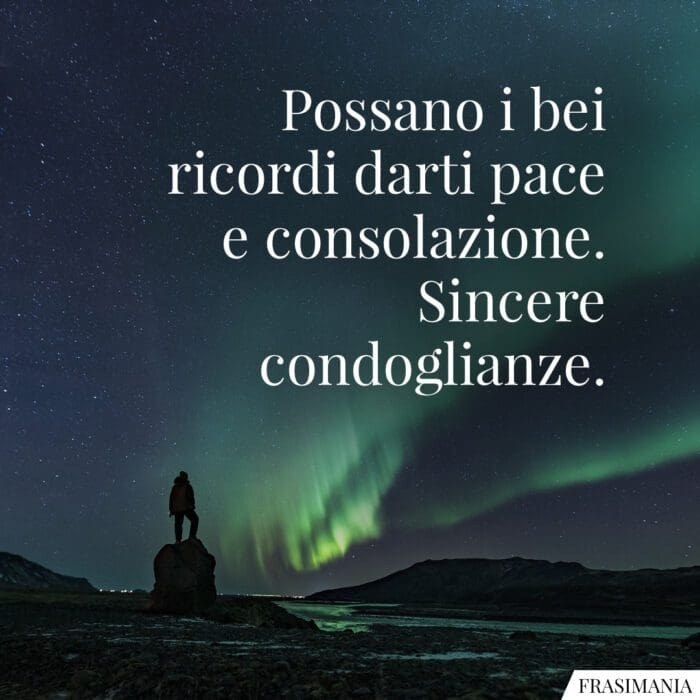 Possano i bei ricordi darti pace e consolazione. Sincere condoglianze.

FRASIMANIA